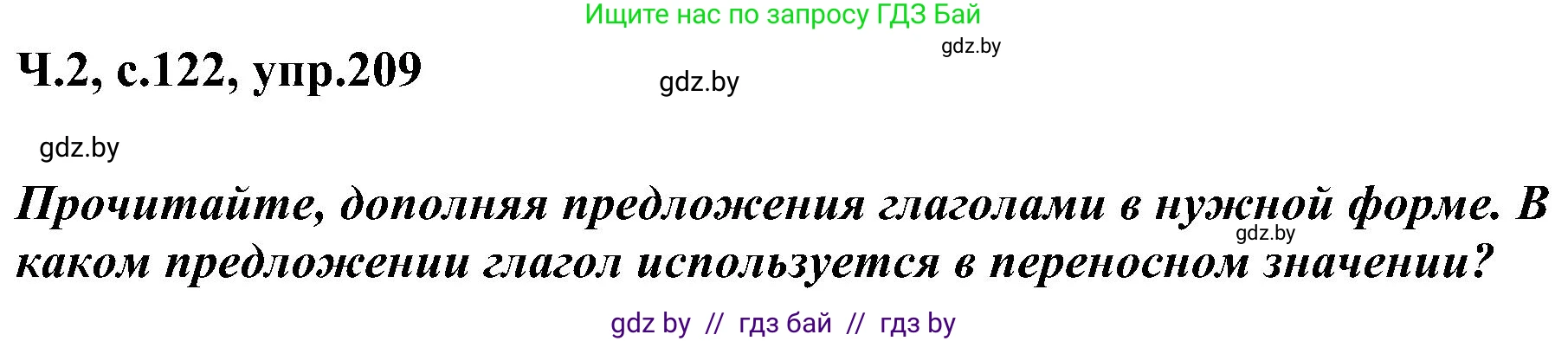 Ищите нас по запросу ГДЗ Бай

gdz.by

Ч.2, с.122, упр.209

gdz.by

gdz.by

Прочитайте, дополняя предложения глаголами в нужной форме. В каком предложении глагол используется в переносном значении?

gdz.by

gdz by // гдз бай // гдз by